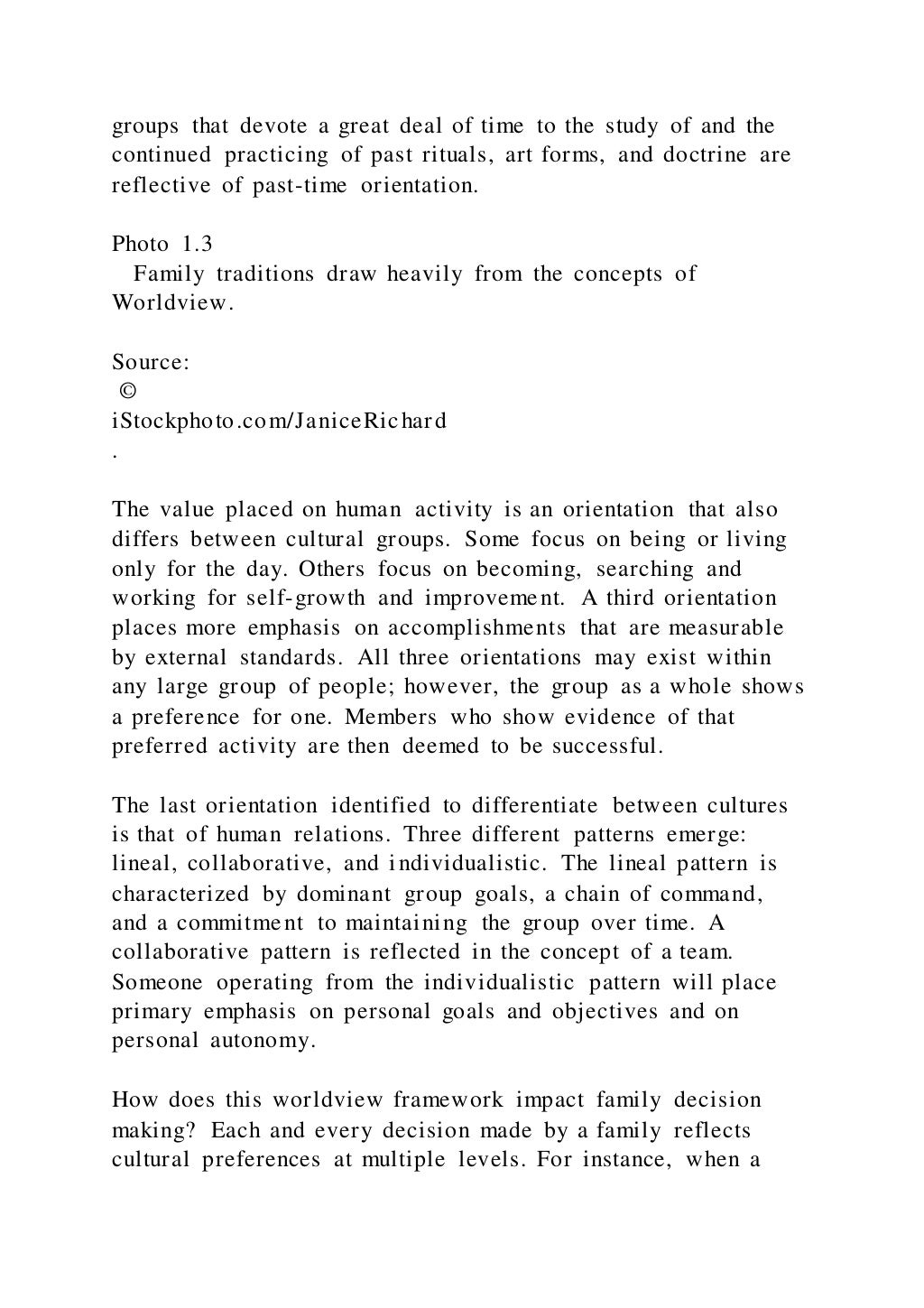 groups that devote a great deal of time to the study of and the continued practicing of past rituals, art forms, and doctrine are reflective of past-time orientation.

Photo 1.3
Family traditions draw heavily from the concepts of Worldview.

Source:
©
iStockphoto.com/JaniceRichard
.

The value placed on human activity is an orientation that also differs between cultural groups. Some focus on being or living only for the day. Others focus on becoming, searching and working for self-growth and improvement. A third orientation places more emphasis on accomplishments that are measurable by external standards. All three orientations may exist within any large group of people; however, the group as a whole shows a preference for one. Members who show evidence of that preferred activity are then deemed to be successful.

The last orientation identified to differentiate between cultures is that of human relations. Three different patterns emerge: lineal, collaborative, and individualistic. The lineal pattern is characterized by dominant group goals, a chain of command, and a commitment to maintaining the group over time. A collaborative pattern is reflected in the concept of a team. Someone operating from the individualistic pattern will place primary emphasis on personal goals and objectives and on personal autonomy.

How does this worldview framework impact family decision making? Each and every decision made by a family reflects cultural preferences at multiple levels. For instance, when a